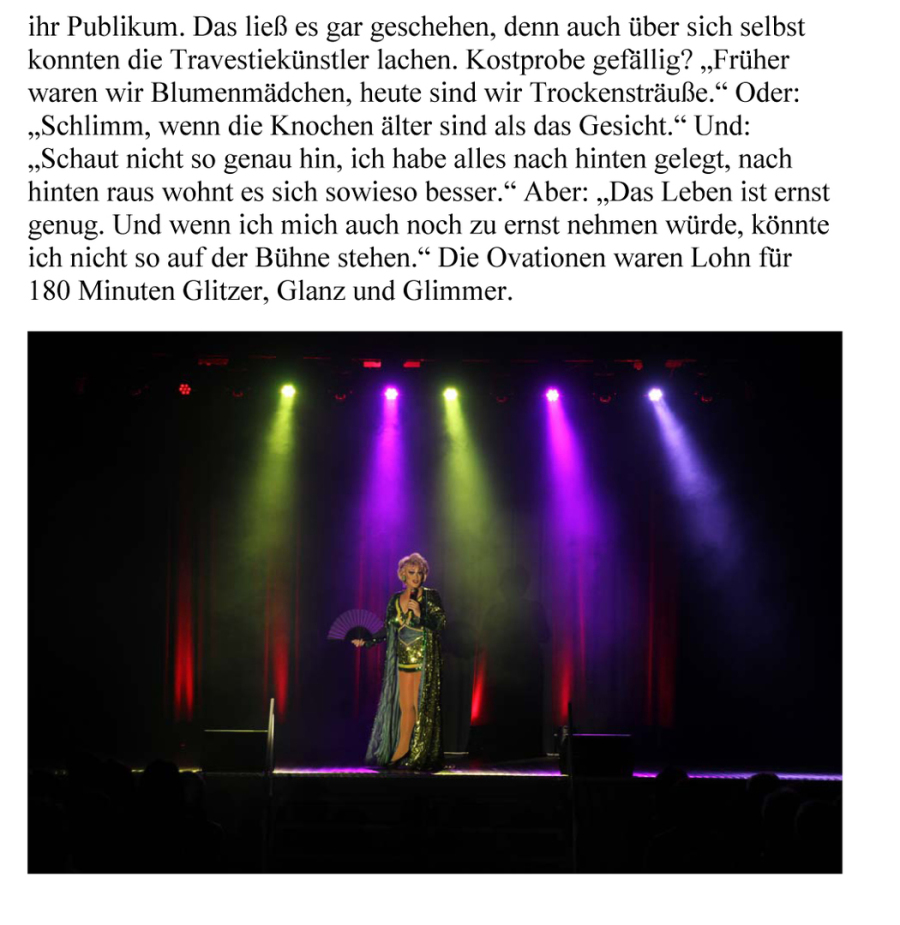 ihr Publikum. Das ließ es gar geschehen, denn auch über sich selbst konnten die Travestiekünstler lachen. Kostprobe gefällig? „Früher waren wir Blumenmädchen, heute sind wir Trockensträuße.“ Oder: „Schlimm, wenn die Knochen älter sind als das Gesicht.“ Und: „Schaut nicht so genau hin, ich habe alles nach hinten gelegt, nach hinten raus wohnt es sich sowieso besser.“ Aber: „Das Leben ist ernst genug. Und wenn ich mich auch noch zu ernst nehmen würde, könnte ich nicht so auf der Bühne stehen.“ Die Ovationen waren Lohn für 180 Minuten Glitzer, Glanz und Glimmer.